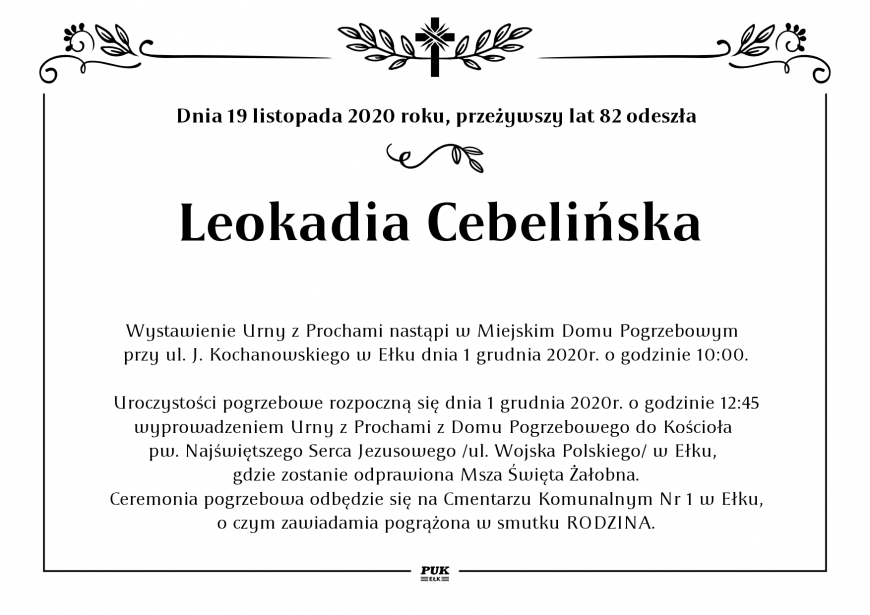 Dnia 19 listopada 2020 roku, przeżywszy lat 82 odeszła

Leokadia Cebelińska

Wystawienie Urny z Prochami nastąpi w Miejskim Domu Pogrzebowym przy ul. J. Kochanowskiego w Ełku dnia 1 grudnia 2020r. o godzinie 10:00.

Uroczystości pogrzebowe rozpoczną się dnia 1 grudnia 2020r. o godzinie 12:45 wyprowadzeniem Urny z Prochami z Domu Pogrzebowego do Kościoła pw. Najświętszego Serca Jezusowego /ul. Wojska Polskiego/ w Ełku, gdzie zostanie odprawiona Msza Święta Żałobna.
Ceremonia pogrzebowa odbędzie się na Cmentarzu Komunalnym Nr 1 w Ełku, o czym zawiadamia pogrążona w smutku RODZINA.

PUK EŁK